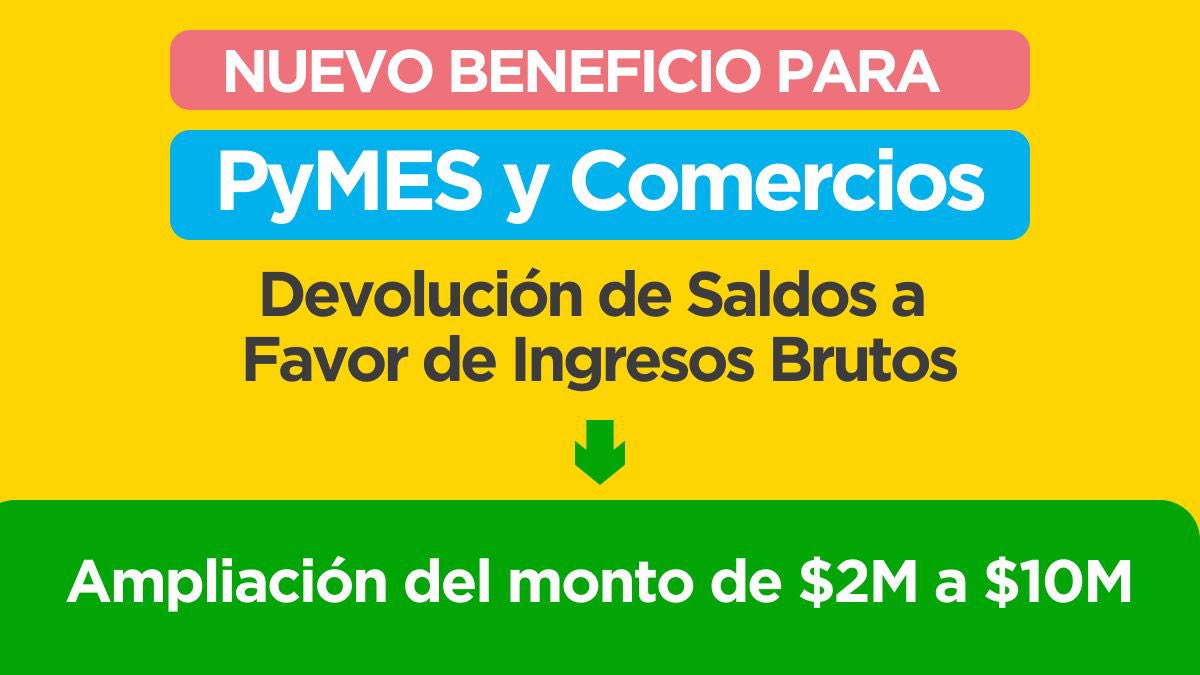 NUEVO BENEFICIO PARA

PyMES y Comercios

Devolución de Saldos a Favor de Ingresos Brutos

Ampliación del monto de \$2M a \$10M